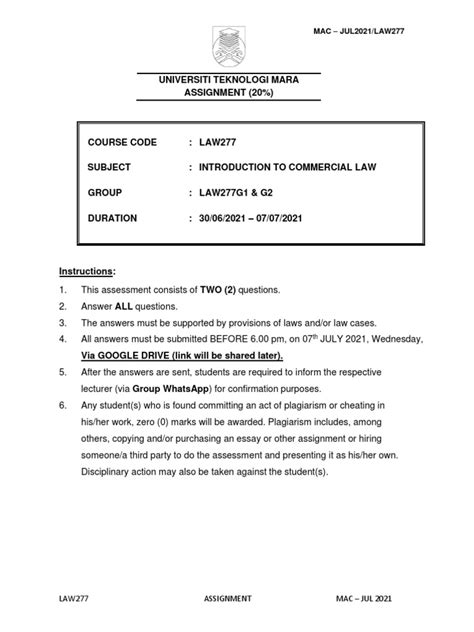 MAC – JUL2021/LAW277

UNIVERSITI TEKNOLOGI MARA
ASSIGNMENT (20%)

COURSE CODE : LAW277

SUBJECT : INTRODUCTION TO COMMERCIAL LAW

GROUP : LAW277G1 & G2

DURATION : 30/06/2021 – 07/07/2021

Instructions:

1. This assessment consists of TWO (2) questions.
2. Answer ALL questions.
3. The answers must be supported by provisions of laws and/or law cases.
4. All answers must be submitted BEFORE 6.00 pm, on 07$^{th}$ JULY 2021, Wednesday, Via GOOGLE DRIVE (link will be shared later).
5. After the answers are sent, students are required to inform the respective lecturer (via Group WhatsApp) for confirmation purposes.
6. Any student(s) who is found committing an act of plagiarism or cheating in his/her work, zero (0) marks will be awarded. Plagiarism includes, among others, copying and/or purchasing an essay or other assignment or hiring someone/a third party to do the assessment and presenting it as his/her own. Disciplinary action may also be taken against the student(s).

LAW277 ASSIGNMENT MAC – JUL 2021